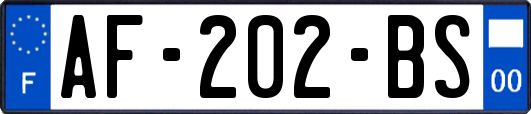 F
AF-202-BS
00